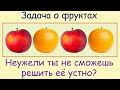 Задача о фруктах

Неужели ты не сможешь решить её устно?